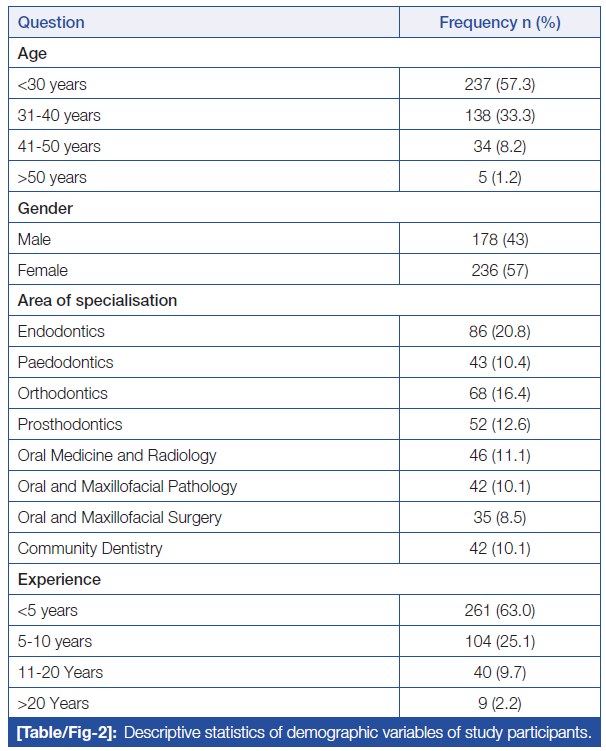 | Question | Frequency n (%) |
|---|---|
| Age | |
| <30 years | 237 (57.3) |
| 31-40 years | 138 (33.3) |
| 41-50 years | 34 (8.2) |
| >50 years | 5 (1.2) |
| Gender | |
| Male | 178 (43) |
| Female | 236 (57) |
| Area of specialisation | |
| Endodontics | 86 (20.8) |
| Paedodontics | 43 (10.4) |
| Orthodontics | 68 (16.4) |
| Prosthodontics | 52 (12.6) |
| Oral Medicine and Radiology | 46 (11.1) |
| Oral and Maxillofacial Pathology | 42 (10.1) |
| Oral and Maxillofacial Surgery | 35 (8.5) |
| Community Dentistry | 42 (10.1) |
| Experience | |
| <5 years | 261 (63.0) |
| 5-10 years | 104 (25.1) |
| 11-20 Years | 40 (9.7) |
| >20 Years | 9 (2.2) |

[Table/Fig-2]: Descriptive statistics of demographic variables of study participants.